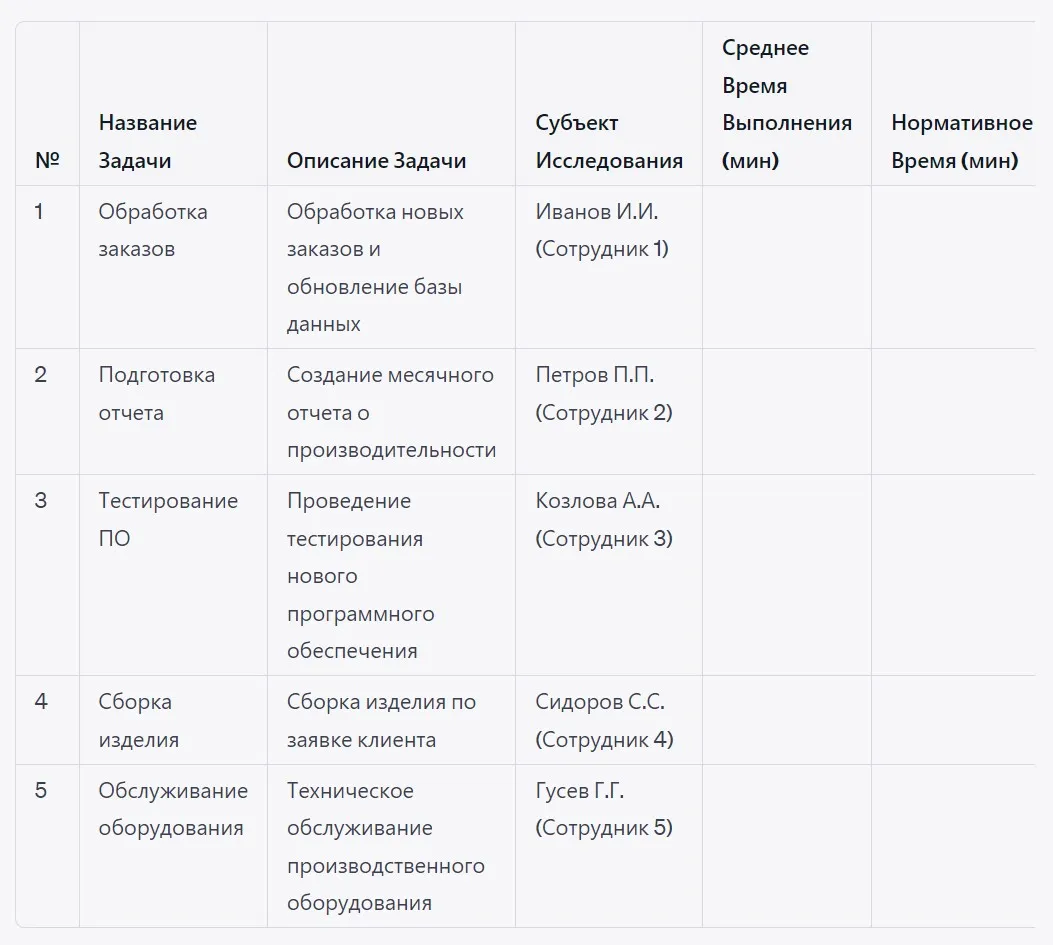 | № | Название Задачи | Описание Задачи | Субъект Исследования | Среднее Время Выполнения (мин) | Нормативное Время (мин) |
|---|---|---|---|---|---|
| 1 | Обработка заказов | Обработка новых заказов и обновление базы данных | Иванов И.И. (Сотрудник 1) | | |
| 2 | Подготовка отчета | Создание месячного отчета о производительности | Петров П.П. (Сотрудник 2) | | |
| 3 | Тестирование ПО | Проведение тестирования нового программного обеспечения | Козлова А.А. (Сотрудник 3) | | |
| 4 | Сборка изделия | Сборка изделия по заявке клиента | Сидоров С.С. (Сотрудник 4) | | |
| 5 | Обслуживание оборудования | Техническое обслуживание производственного оборудования | Гусев Г.Г. (Сотрудник 5) | | |